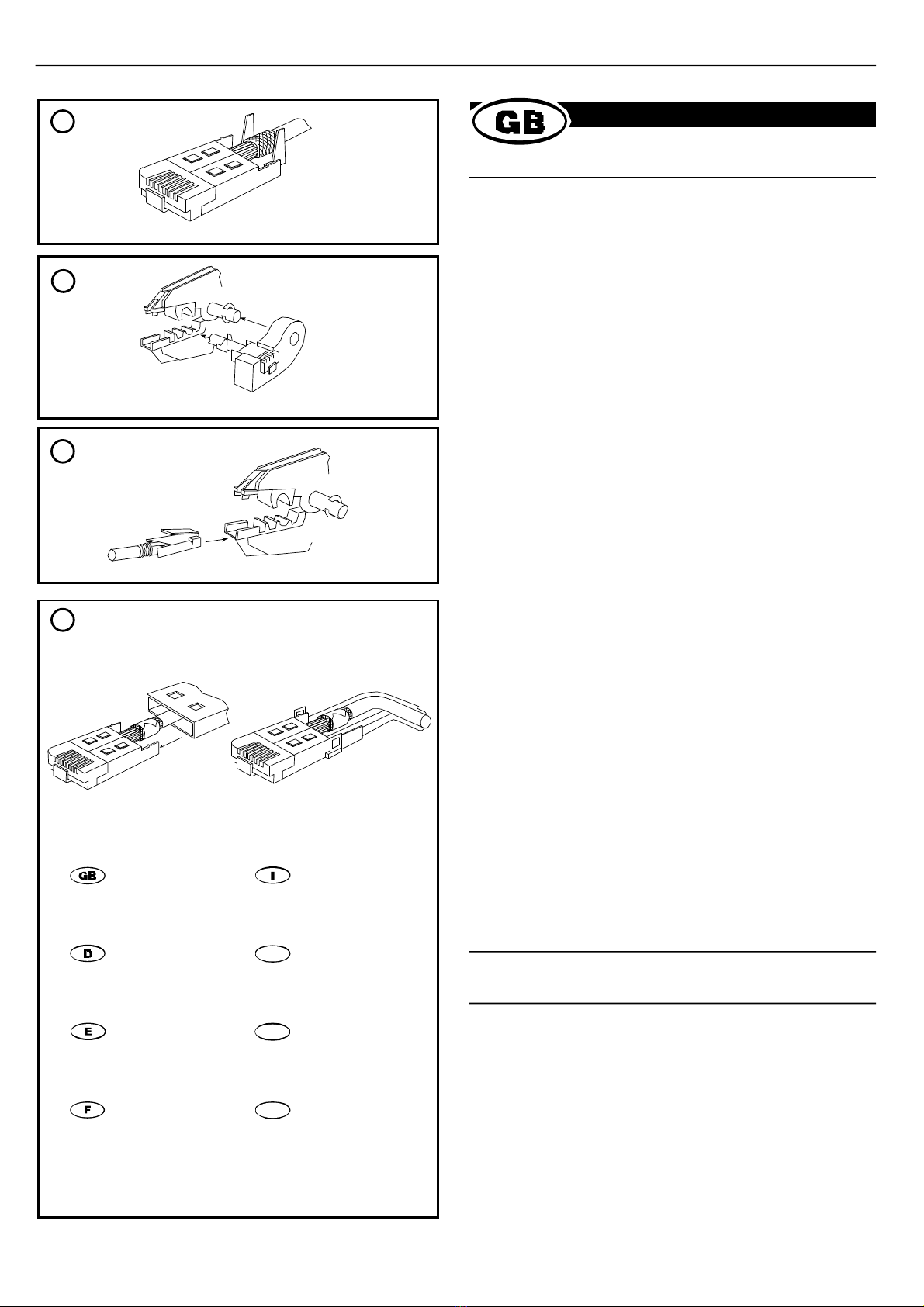 GB

GB

I

D

E

F